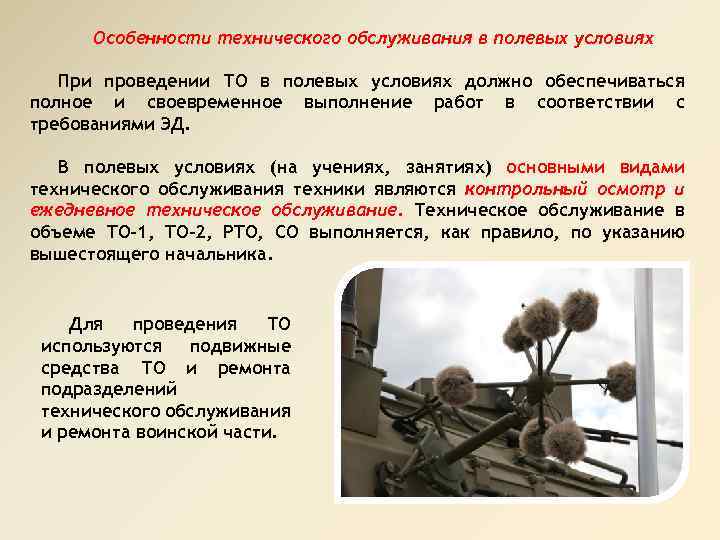 Особенности технического обслуживания в полевых условиях

При проведении ТО в полевых условиях должно обеспечиваться полное и своевременное выполнение работ в соответствии с требованиями ЭД.

В полевых условиях (на учениях, занятиях) основными видами технического обслуживания техники являются контрольный осмотр и ежедневное техническое обслуживание. Техническое обслуживание в объеме ТО-1, ТО-2, РТО, СО выполняется, как правило, по указанию вышестоящего начальника.

Для проведения ТО используются подвижные средства ТО и ремонта подразделений технического обслуживания и ремонта воинской части.